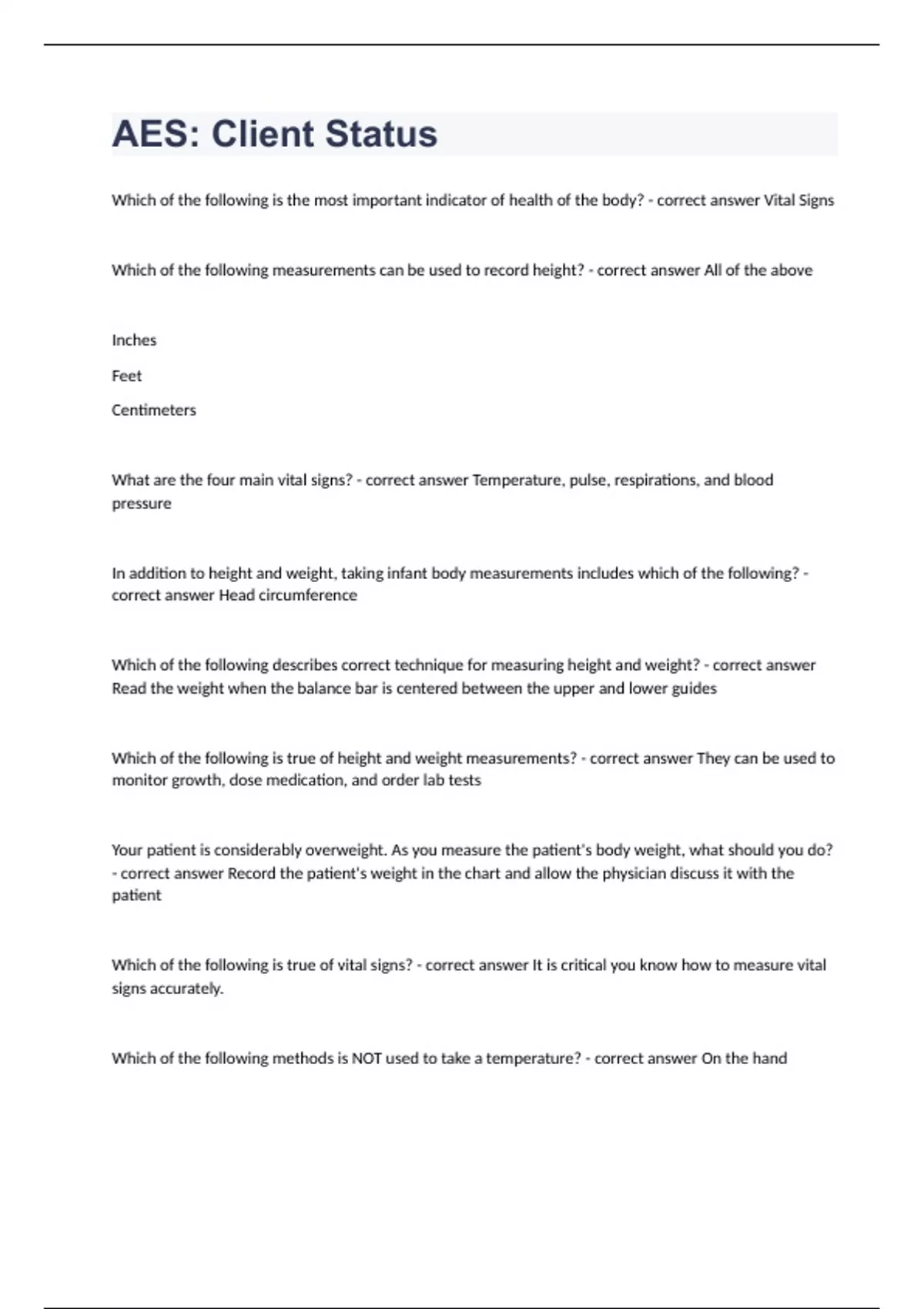 AES: Client Status

Which of the following is the most important indicator of health of the body? - correct answer Vital Signs

Which of the following measurements can be used to record height? - correct answer All of the above

Inches

Feet

Centimeters

What are the four main vital signs? - correct answer Temperature, pulse, respirations, and blood pressure

In addition to height and weight, taking infant body measurements includes which of the following? - correct answer Head circumference

Which of the following describes correct technique for measuring height and weight? - correct answer Read the weight when the balance bar is centered between the upper and lower guides

Which of the following is true of height and weight measurements? - correct answer They can be used to monitor growth, dose medication, and order lab tests

Your patient is considerably overweight. As you measure the patient's body weight, what should you do? - correct answer Record the patient's weight in the chart and allow the physician discuss it with the patient

Which of the following is true of vital signs? - correct answer It is critical you know how to measure vital signs accurately.

Which of the following methods is NOT used to take a temperature? - correct answer On the hand